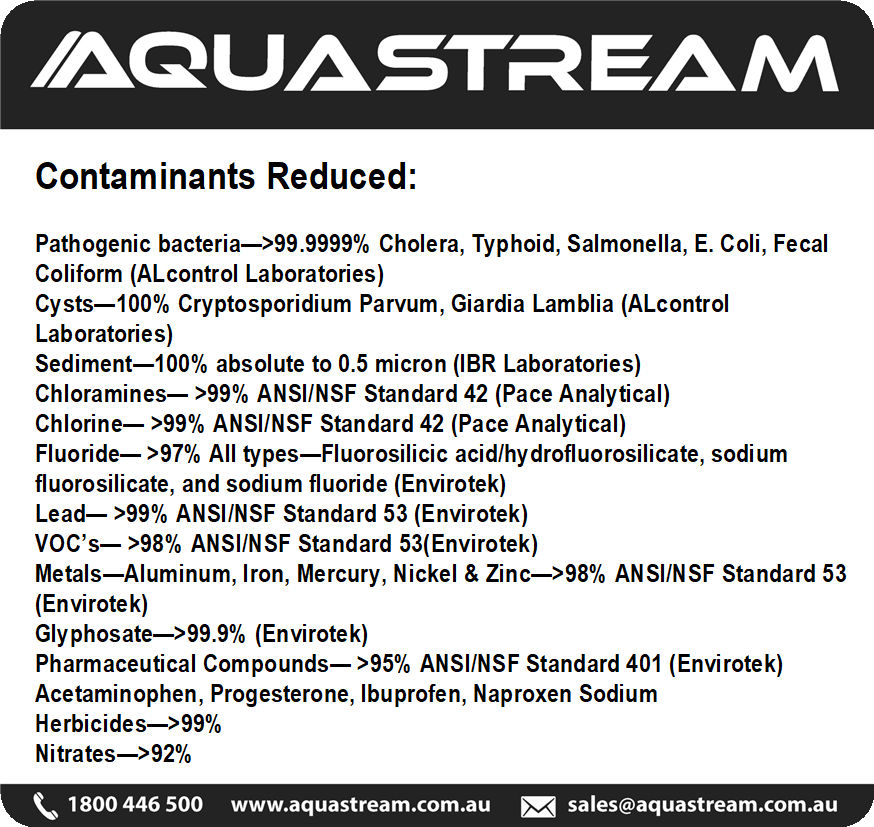 AQUASTREAM

Contaminants Reduced:

Pathogenic bacteria—>99.9999% Cholera, Typhoid, Salmonella, E. Coli, Fecal Coliform (ALcontrol Laboratories)
Cysts—100% Cryptosporidium Parvum, Giardia Lamblia (ALcontrol Laboratories)
Sediment—100% absolute to 0.5 micron (IBR Laboratories)
Chloramines— >99% ANSI/NSF Standard 42 (Pace Analytical)
Chlorine— >99% ANSI/NSF Standard 42 (Pace Analytical)
Fluoride— >97% All types—Fluorosilicic acid/hydrofluorosilicate, sodium fluorosilicate, and sodium fluoride (Envirotek)
Lead— >99% ANSI/NSF Standard 53 (Envirotek)
VOC's— >98% ANSI/NSF Standard 53(Envirotek)
Metals—Aluminum, Iron, Mercury, Nickel & Zinc—>98% ANSI/NSF Standard 53 (Envirotek)
Glyphosate—>99.9% (Envirotek)
Pharmaceutical Compounds— >95% ANSI/NSF Standard 401 (Envirotek) Acetaminophen, Progesterone, Ibuprofen, Naproxen Sodium
Herbicides—>99%
Nitrates—>92%

1800 446 500 www.aquastream.com.au sales@aquastream.com.au